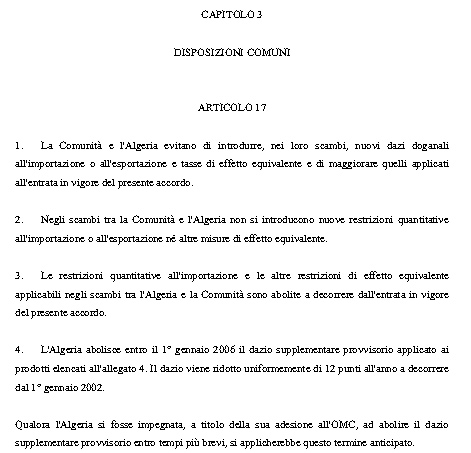 CAPITOLO 3

DISPOSIZIONI COMUNI

ARTICOLO 17

1. La Comunità e l'Algeria evitano di introdurre, nei loro scambi, nuovi dazi doganali all'importazione o all'esportazione e tasse di effetto equivalente e di maggiorare quelli applicati all'entrata in vigore del presente accordo.

2. Negli scambi tra la Comunità e l'Algeria non si introducono nuove restrizioni quantitative all'importazione o all'esportazione né altre misure di effetto equivalente.

3. Le restrizioni quantitative all'importazione e le altre restrizioni di effetto equivalente applicabili negli scambi tra l'Algeria e la Comunità sono abolite a decorrere dall'entrata in vigore del presente accordo.

4. L'Algeria abolisce entro il 1° gennaio 2006 il dazio supplementare provvisorio applicato ai prodotti elencati all'allegato 4. Il dazio viene ridotto uniformemente di 12 punti all'anno a decorrere dal 1° gennaio 2002.

Qualora l'Algeria si fosse impegnata, a titolo della sua adesione all'OMC, ad abolire il dazio supplementare provvisorio entro tempi più brevi, si applicherebbe questo termine anticipato.